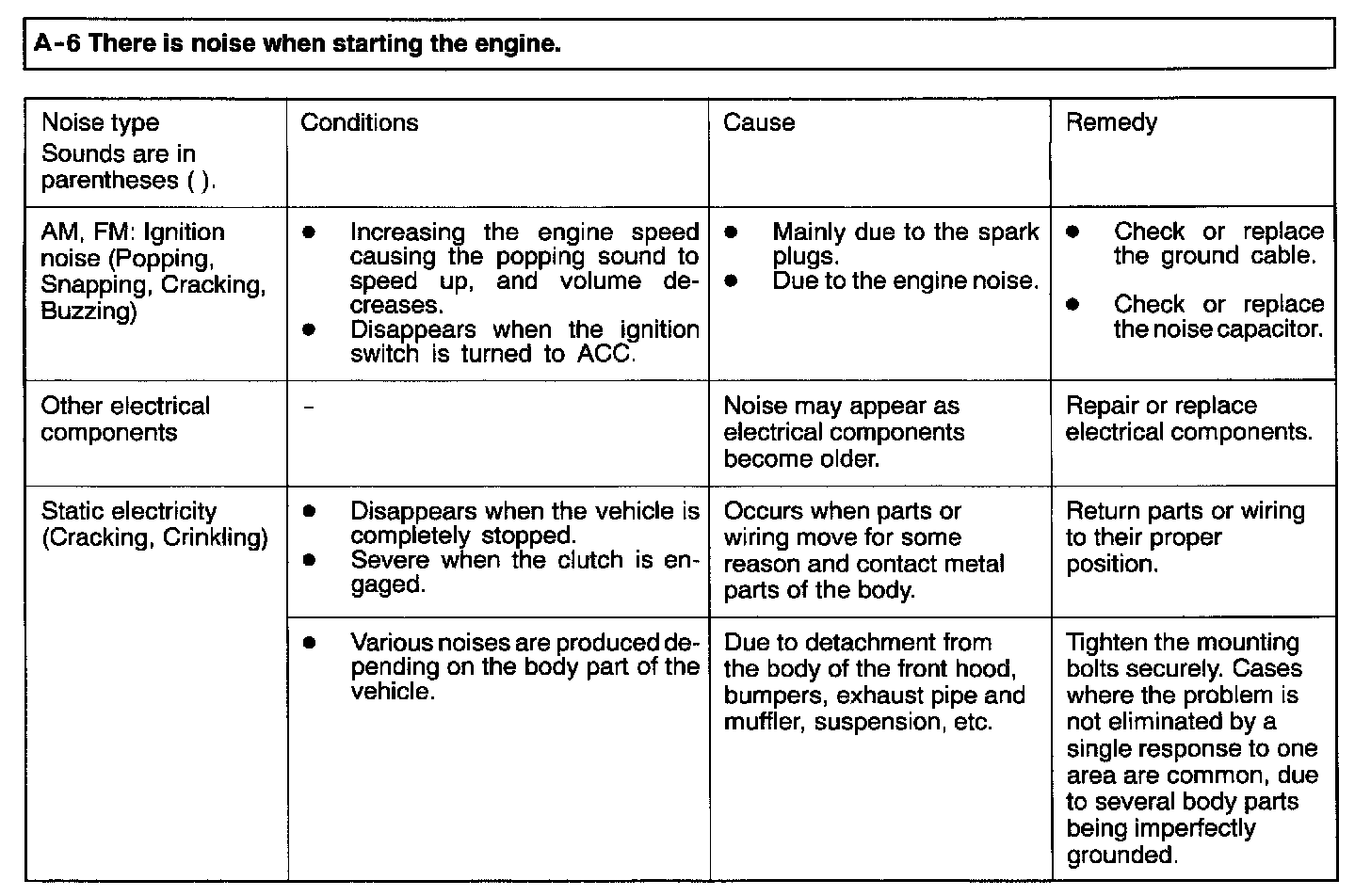 A-6 There is noise when starting the engine.

| Noise type Sounds are in parentheses ( ). | Conditions | Cause | Remedy |
|---|---|---|---|
| AM, FM: Ignition noise (Popping, Snapping, Cracking, Buzzing) | ● Increasing the engine speed causing the popping sound to speed up, and volume decreases. ● Disappears when the ignition switch is turned to ACC. | ● Mainly due to the spark plugs. ● Due to the engine noise. | ● Check or replace the ground cable. ● Check or replace the noise capacitor. |
| Other electrical components | - | Noise may appear as electrical components become older. | Repair or replace electrical components. |
| Static electricity (Cracking, Crinkling) | ● Disappears when the vehicle is completely stopped. ● Severe when the clutch is engaged. | Occurs when parts or wiring move for some reason and contact metal parts of the body. | Return parts or wiring to their proper position. |
| | ● Various noises are produced depending on the body part of the vehicle. | Due to detachment from the body of the front hood, bumpers, exhaust pipe and muffler, suspension, etc. | Tighten the mounting bolts securely. Cases where the problem is not eliminated by a single response to one area are common, due to several body parts being imperfectly grounded. |